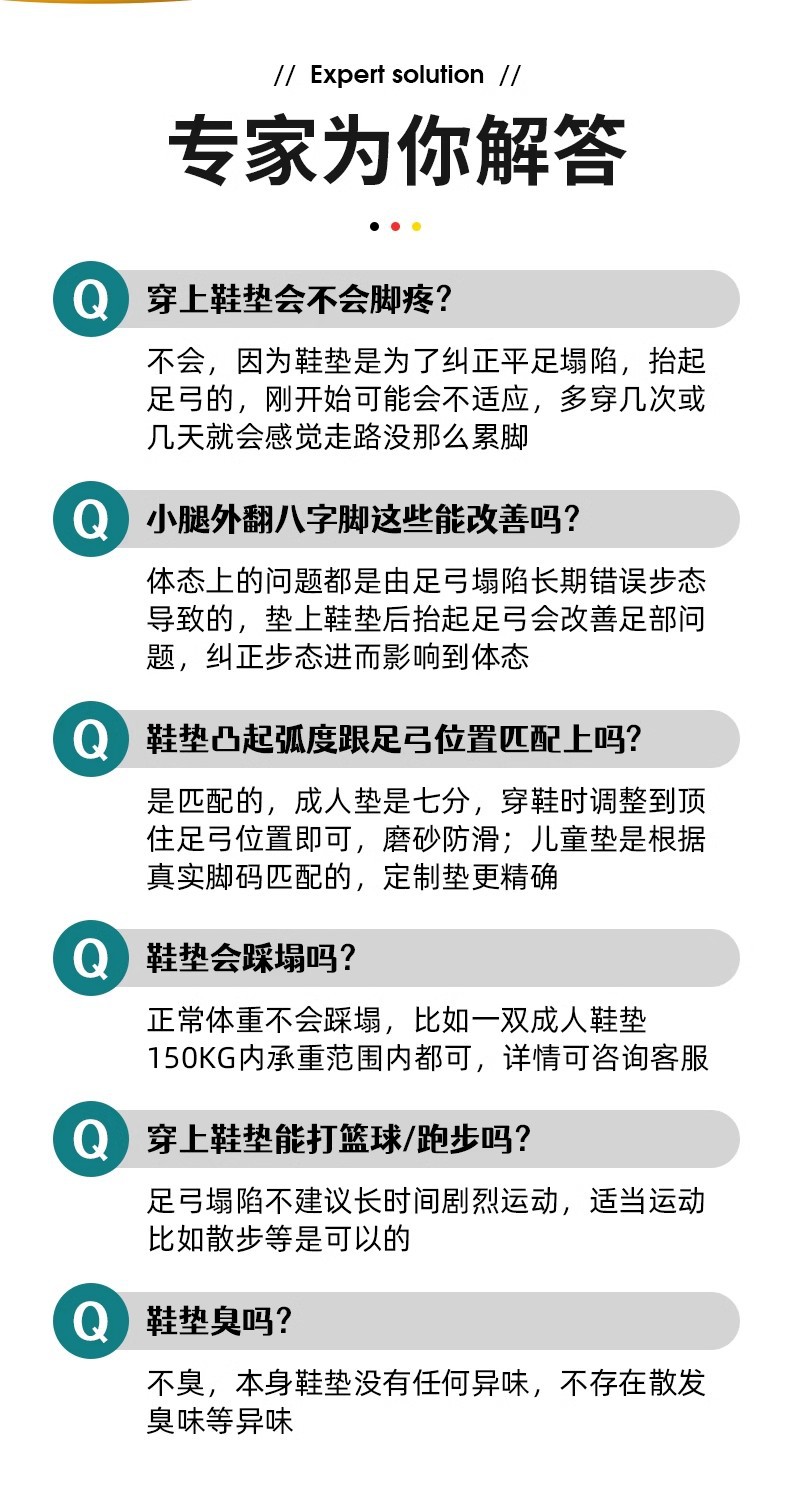 // Expert solution //

专家为你解答

Q

穿上鞋垫会不会脚疼?

不会，因为鞋垫是为了纠正平足塌陷，抬起足弓的，刚开始可能会不适应，多穿几次或几天就会感觉走路没那么累脚

Q

小腿外翻八字脚这些能改善吗?

体态上的问题都是由足弓塌陷长期错误步态导致的，垫上鞋垫后抬起足弓会改善足部问题，纠正步态进而影响到体态

Q

鞋垫凸起弧度跟足弓位置匹配上吗?

是匹配的，成人垫是七分，穿鞋时调整到顶住足弓位置即可，磨砂防滑；儿童垫是根据真实脚码匹配的，定制垫更精确

Q

鞋垫会踩塌吗?

正常体重不会踩塌，比如一双成人鞋垫150KG内承重范围内都可，详情可咨询客服

Q

穿上鞋垫能打篮球/跑步吗?

足弓塌陷不建议长时间剧烈运动，适当运动比如散步等是可以的

Q

鞋垫臭吗?

不臭，本身鞋垫没有任何异味，不存在散发臭味等异味